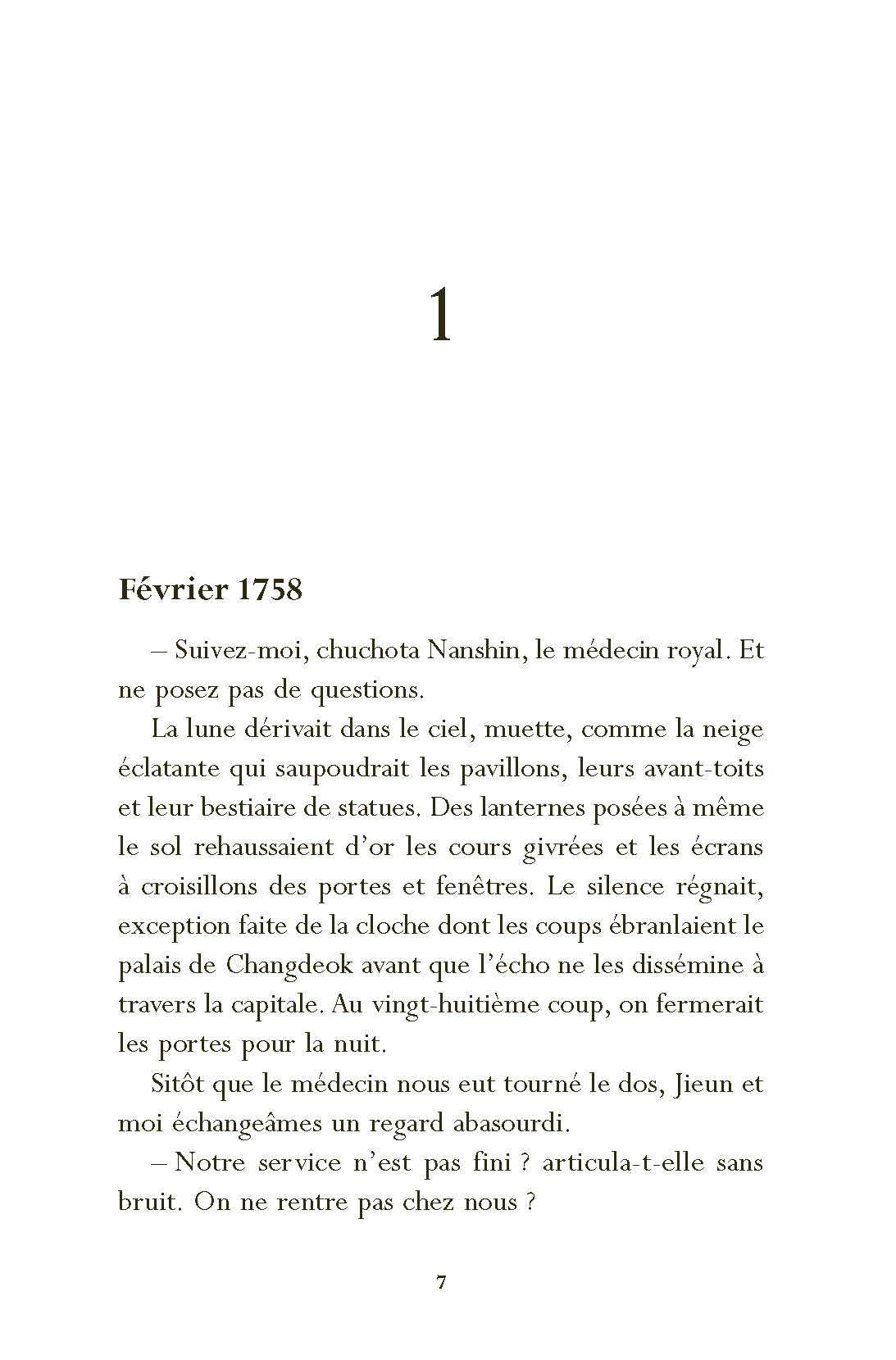 1

Février 1758

– Suivez-moi, chuchota Nanshin, le médecin royal. Et ne posez pas de questions.

La lune dérivait dans le ciel, muette, comme la neige éclatante qui saupoudrait les pavillons, leurs avant-toits et leur bestiaire de statues. Des lanternes posées à même le sol rehaussaient d'or les cours givrées et les écrans à croisillons des portes et fenêtres. Le silence régnait, exception faite de la cloche dont les coups ébranlaient le palais de Changdeok avant que l'écho ne les dissémine à travers la capitale. Au vingt-huitième coup, on fermerait les portes pour la nuit.

Sitôt que le médecin nous eut tourné le dos, Jieun et moi échangeâmes un regard abasourdi.

– Notre service n'est pas fini ? articula-t-elle sans bruit. On ne rentre pas chez nous ?

7